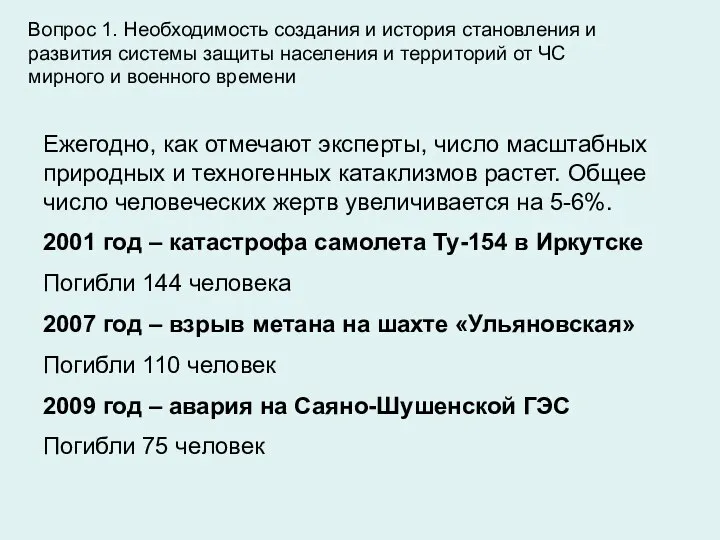 Вопрос 1. Необходимость создания и история становления и развития системы защиты населения и территорий от ЧС мирного и военного времени

Ежегодно, как отмечают эксперты, число масштабных природных и техногенных катаклизмов растет. Общее число человеческих жертв увеличивается на 5-6%.

2001 год – катастрофа самолета Ту-154 в Иркутске

Погибли 144 человека

2007 год – взрыв метана на шахте «Ульяновская»

Погибли 110 человек

2009 год – авария на Саяно-Шушенской ГЭС

Погибли 75 человек